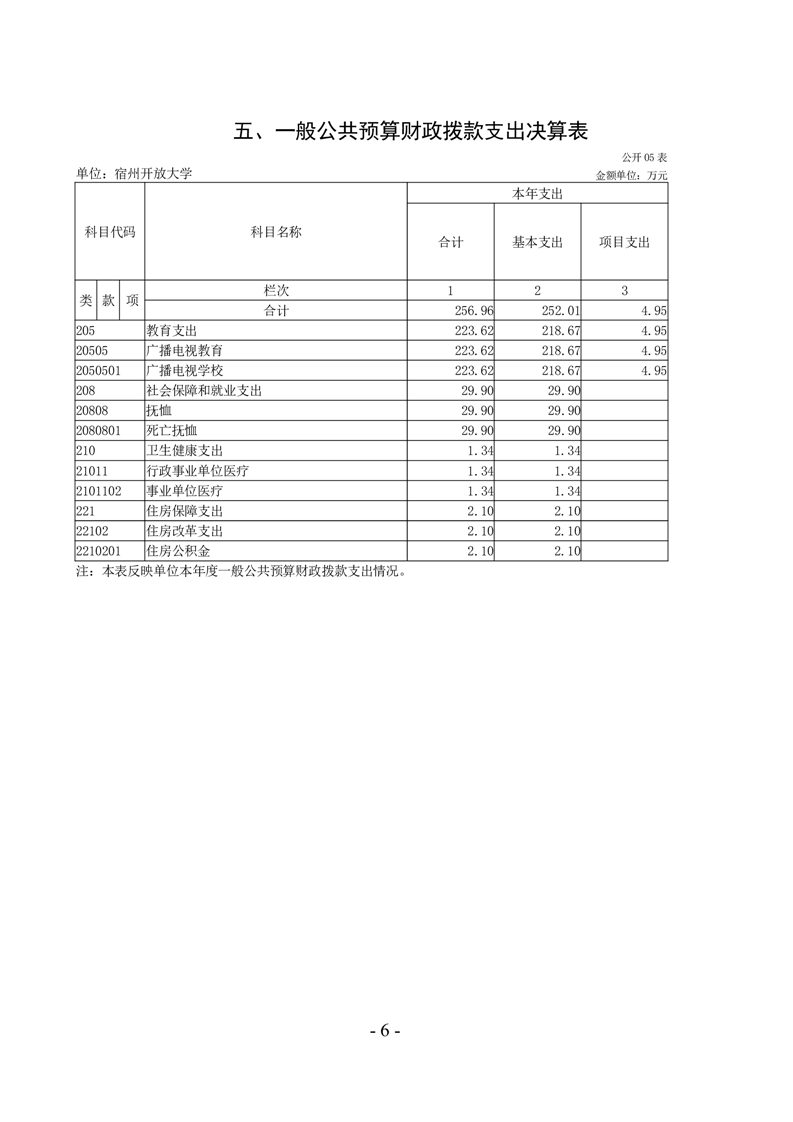 五、一般公共预算财政拨款支出决算表

公开05表

单位：宿州开放大学

金额单位：万元

| 科目代码 | | | 科目名称 | 本年支出 | | |
|---|---|---|---|---|---|---|
| | | | | 合计 | 基本支出 | 项目支出 |
| 类 | 款 | 项 | 栏次 | 1 | 2 | 3 |
| | | | 合计 | 256.96 | 252.01 | 4.95 |
| 205 | | | 教育支出 | 223.62 | 218.67 | 4.95 |
| 20505 | | | 广播电视教育 | 223.62 | 218.67 | 4.95 |
| 2050501 | | | 广播电视学校 | 223.62 | 218.67 | 4.95 |
| 208 | | | 社会保障和就业支出 | 29.90 | 29.90 | |
| 20808 | | | 抚恤 | 29.90 | 29.90 | |
| 2080801 | | | 死亡抚恤 | 29.90 | 29.90 | |
| 210 | | | 卫生健康支出 | 1.34 | 1.34 | |
| 21011 | | | 行政事业单位医疗 | 1.34 | 1.34 | |
| 2101102 | | | 事业单位医疗 | 1.34 | 1.34 | |
| 221 | | | 住房保障支出 | 2.10 | 2.10 | |
| 22102 | | | 住房改革支出 | 2.10 | 2.10 | |
| 2210201 | | | 住房公积金 | 2.10 | 2.10 | |

注：本表反映单位本年度一般公共预算财政拨款支出情况。

- 6 -